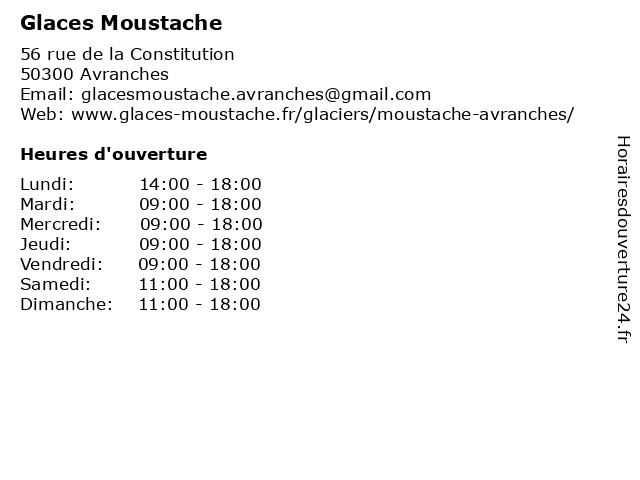 Glaces Moustache

56 rue de la Constitution
50300 Avranches
Email: glacesmoustache.avranches@gmail.com
Web: www.glaces-moustache.fr/glaciers/moustache-avranches/

Heures d'ouverture

| | |
|---|---|
| Lundi: | 14:00 - 18:00 |
| Mardi: | 09:00 - 18:00 |
| Mercredi: | 09:00 - 18:00 |
| Jeudi: | 09:00 - 18:00 |
| Vendredi: | 09:00 - 18:00 |
| Samedi: | 11:00 - 18:00 |
| Dimanche: | 11:00 - 18:00 |

Horairesdouverture24.fr